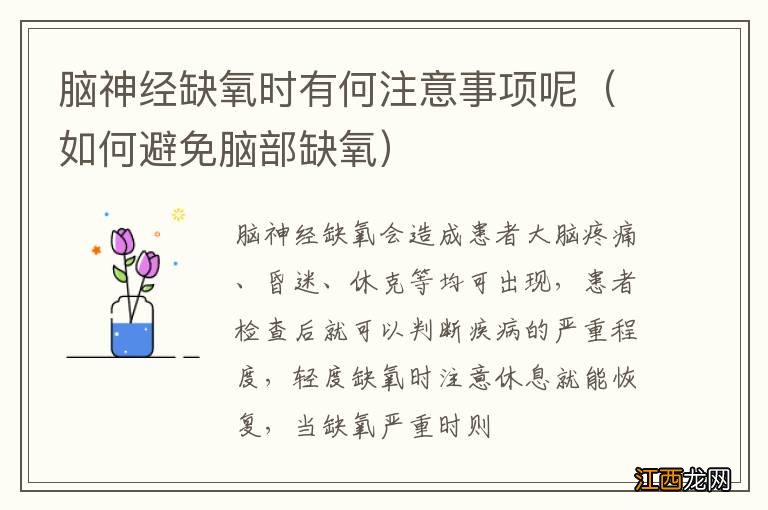 脑神经缺氧时有何注意事项呢（如何避免脑部缺氧）

脑神经缺氧会造成患者大脑疼痛、昏迷、休克等均可出现，患者检查后就可以判断疾病的严重程度，轻度缺氧时注意休息就能恢复，当缺氧严重时则

江西龙网